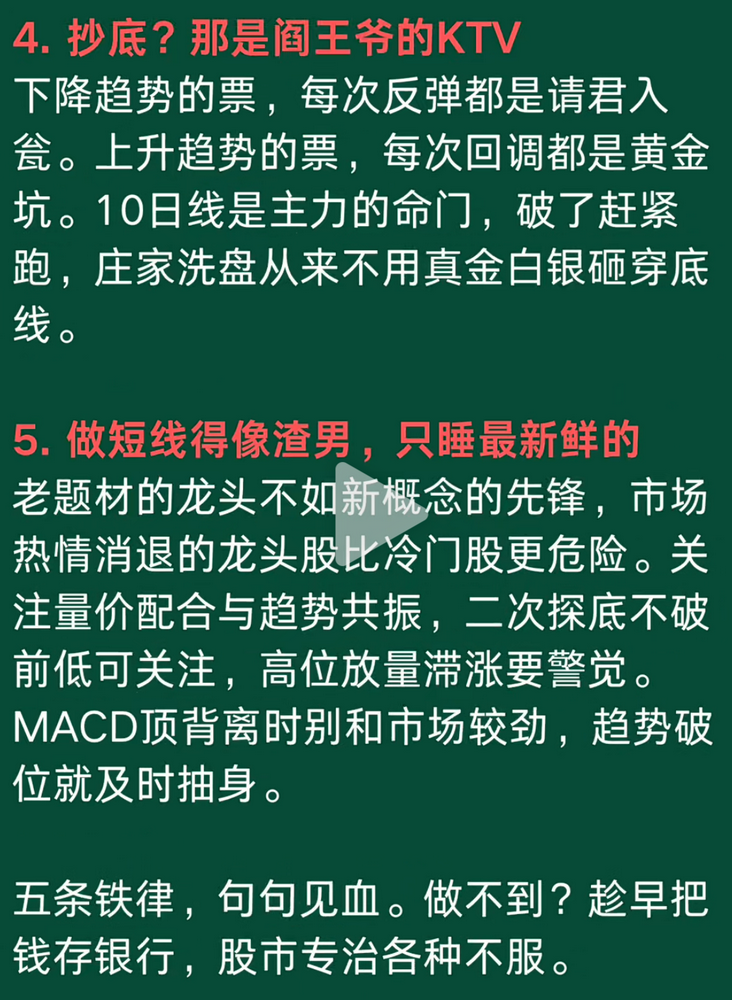 4. 抄底？那是阎王爷的KTV
下降趋势的票，每次反弹都是请君入瓮。上升趋势的票，每次回调都是黄金坑。10日线是主力的命门，破了赶紧跑，庄家洗盘从来不用真金白银砸穿底线。

5. 做短线得像渣男，只睡最新鲜的
老题材的龙头不如新概念的先锋，市场热情消退的龙头股比冷门股更危险。关注量价配合与趋势共振，二次探底不破前低可关注，高位放量滞涨要警觉。MACD顶背离时别和市场较劲，趋势破位就及时抽身。

五条铁律，句句见血。做不到？趁早把钱存银行，股市专治各种不服。